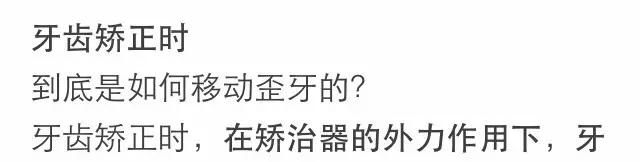 牙齿矫正时

到底是如何移动歪牙的?

牙齿矫正时，在矫治器的外力作用下，牙